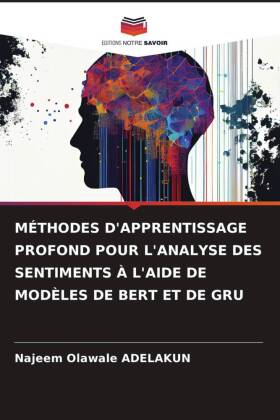 EDITIONS NOTRE SAVOIR

MÉTHODES D'APPRENTISSAGE PROFOND POUR L'ANALYSE DES SENTIMENTS À L'AIDE DE MODÈLES DE BERT ET DE GRU

Najeem Olawale ADELAKUN